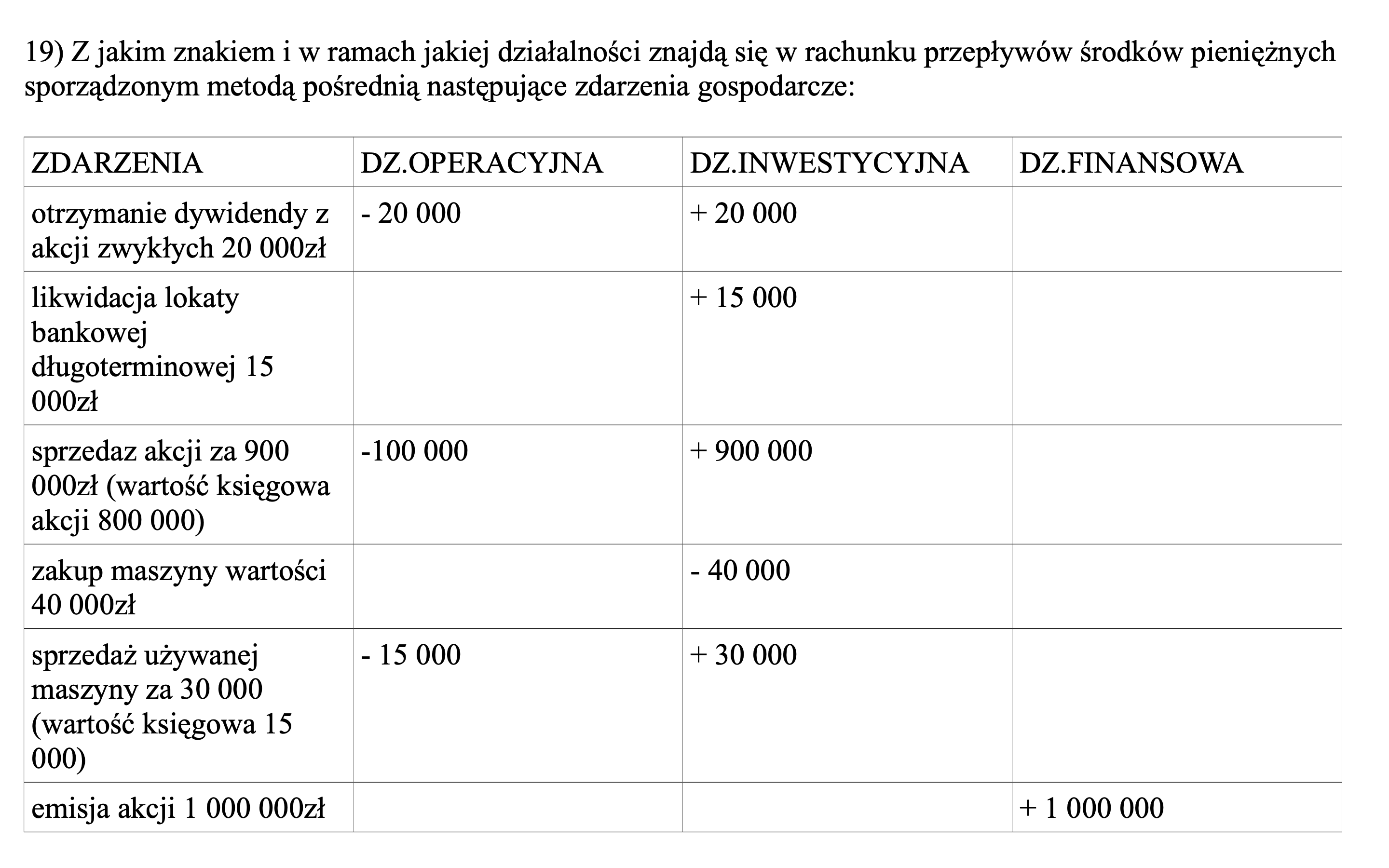 19) Z jakim znakiem i w ramach jakiej działalności znajdą się w rachunku przepływów środków pieniężnych sporządzonym metodą pośrednią następujące zdarzenia gospodarcze:

| ZDARZENIA | DZ.OPERACYJNA | DZ.INWESTYCYJNA | DZ.FINANSOWA |
|---|---|---|---|
| otrzymanie dywidendy z akcji zwykłych 20 000zł | - 20 000 | + 20 000 | |
| likwidacja lokaty bankowej długoterminowej 15 000zł | | + 15 000 | |
| sprzedaz akcji za 900 000zł (wartość księgowa akcji 800 000) | -100 000 | + 900 000 | |
| zakup maszyny wartości 40 000zł | | - 40 000 | |
| sprzedaż używanej maszyny za 30 000 (wartość księgowa 15 000) | - 15 000 | + 30 000 | |
| emisja akcji 1 000 000zł | | | + 1 000 000 |